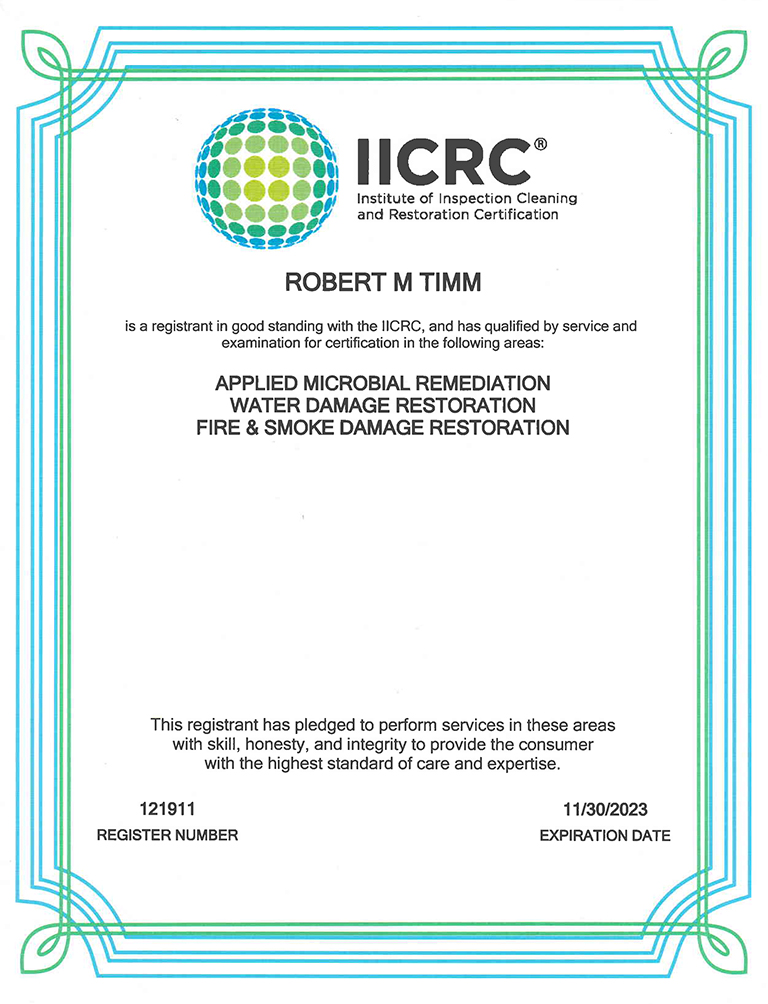 IICRC®
Institute of Inspection Cleaning and Restoration Certification

ROBERT M TIMM

is a registrant in good standing with the IICRC, and has qualified by service and examination for certification in the following areas:

APPLIED MICROBIAL REMEDIATION
WATER DAMAGE RESTORATION
FIRE & SMOKE DAMAGE RESTORATION

This registrant has pledged to perform services in these areas with skill, honesty, and integrity to provide the consumer with the highest standard of care and expertise.

121911
REGISTER NUMBER

11/30/2023
EXPIRATION DATE